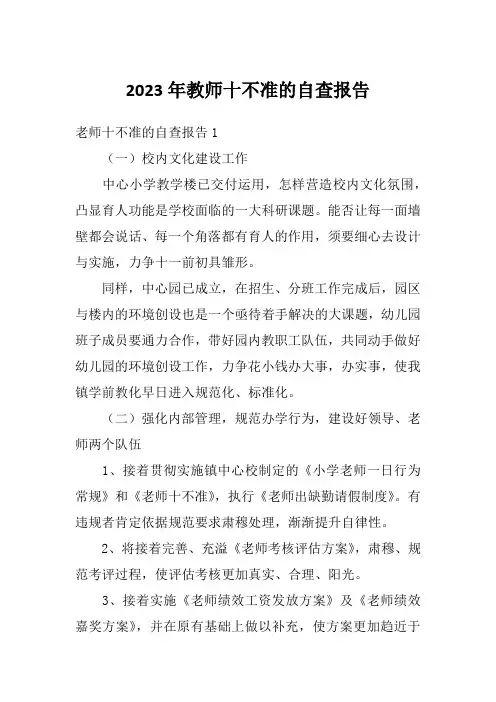 2023 年教师十不准的自查报告

老师十不准的自查报告 1

（一）校内文化建设工作

中心小学教学楼已交付运用，怎样营造校内文化氛围，凸显育人功能是学校面临的一大科研课题。能否让每一面墙壁都会说话、每一个角落都有育人的作用，须要细心去设计与实施，力争十一前初具雏形。

同样，中心园已成立，在招生、分班工作完成后，园区与楼内的环境创设也是一个亟待着手解决的大课题，幼儿园班子成员要通力合作，带好园内教职工队伍，共同动手做好幼儿园的环境创设工作，力争花小钱办大事，办实事，使我镇学前教化早日进入规范化、标准化。

（二）强化内部管理，规范办学行为，建设好领导、老师两个队伍

1、接着贯彻实施镇中心校制定的《小学老师一日行为常规》和《老师十不准》，执行《老师出缺勤请假制度》。有违规者肯定依据规范要求肃穆处理，渐渐提升自律性。

2、将接着完善、充溢《老师考核评估方案》，肃穆、规范考评过程，使评估考核更加真实、合理、阳光。

3、接着实施《老师绩效工资发放方案》及《老师绩效嘉奖方案》，并在原有基础上做以补充，使方案更加趋近于